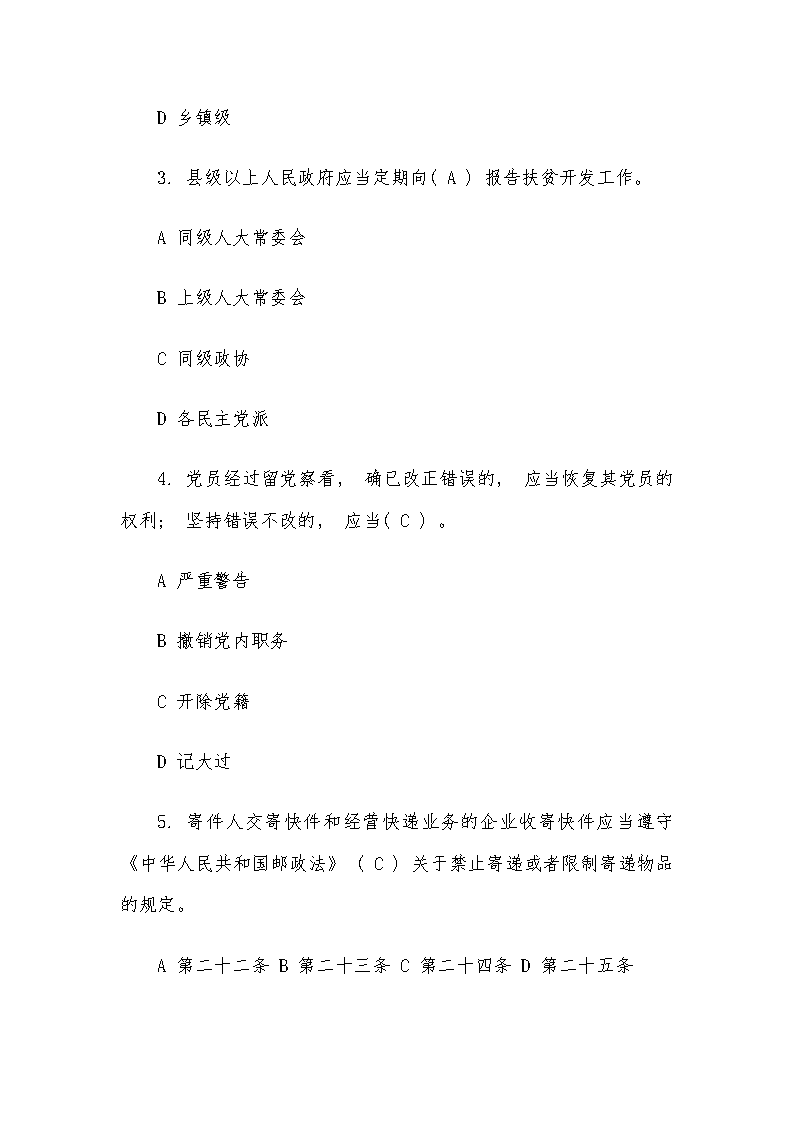 D 乡镇级

3. 县级以上人民政府应当定期向( A ) 报告扶贫开发工作。

A 同级人大常委会

B 上级人大常委会

C 同级政协

D 各民主党派

4. 党员经过留党察看, 确已改正错误的, 应当恢复其党员的权利; 坚持错误不改的, 应当( C ) 。

A 严重警告

B 撤销党内职务

C 开除党籍

D 记大过

5. 寄件人交寄快件和经营快递业务的企业收寄快件应当遵守《中华人民共和国邮政法》 ( C ) 关于禁止寄递或者限制寄递物品的规定。

A 第二十二条 B 第二十三条 C 第二十四条 D 第二十五条